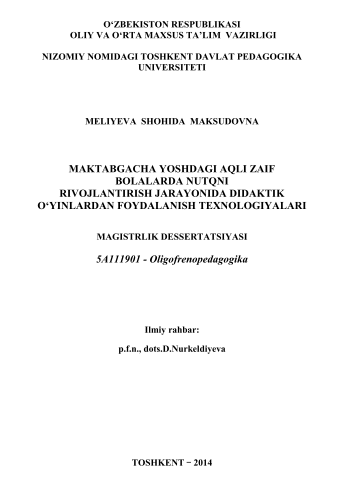 O‘ZBEKISTON RESPUBLIKASI
OLIY VA O‘RTA MAXSUS TA’LIM VAZIRLIGI

NIZOMIY NOMIDAGI TOSHKENT DAVLAT PEDAGOGIKA UNIVERSITETI

MELIYEVA SHOHIDA MAKSUDOVNA

MAKTABGACHA YOSHDAGI AQLI ZAIF BOLALARDA NUTQNI RIVOJLANTIRISH JARAYONIDA DIDAKTIK O‘YINLARDAN FOYDALANISH TEXNOLOGIYALARI

MAGISTRLIK DESSERTATSIYASI

5A111901 - Oligofrenopedagogika

Ilmiy rahbar:
p.f.n., dots.D.Nurkeldiyeva

TOSHKENT − 2014